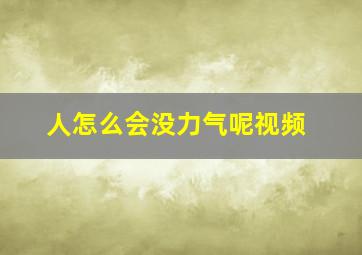 人怎么会没力气呢视频